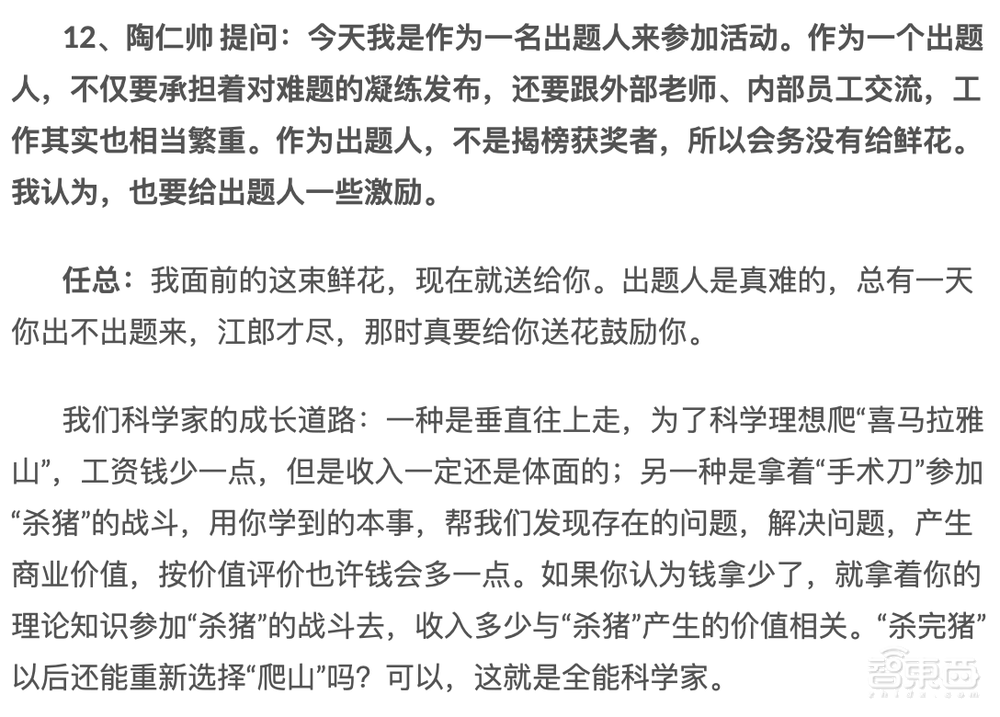 12、陶仁帅 提问：今天我是作为一名出题人来参加活动。作为一个出题人，不仅要承担着对难题的凝练发布，还要跟外部老师、内部员工交流，工作其实也相当繁重。作为出题人，不是揭榜获奖者，所以会务没有给鲜花。我认为，也要给出题人一些激励。

任总：我面前的这束鲜花，现在就送给你。出题人是真难的，总有一天你出不出题来，江郎才尽，那时真要给你送花鼓励你。

我们科学家的成长道路：一种是垂直往上走，为了科学理想爬“喜马拉雅山”，工资钱少一点，但是收入一定还是体面的；另一种是拿着“手术刀”参加“杀猪”的战斗，用你学到的本事，帮我们发现存在的问题，解决问题，产生商业价值，按价值评价也许钱会多一点。如果你认为钱拿少了，就拿着你的理论知识参加“杀猪”的战斗去，收入多少与“杀猪”产生的价值相关。“杀完猪”以后还能重新选择“爬山”吗？可以，这就是全能科学家。

智东西
zhidx.com